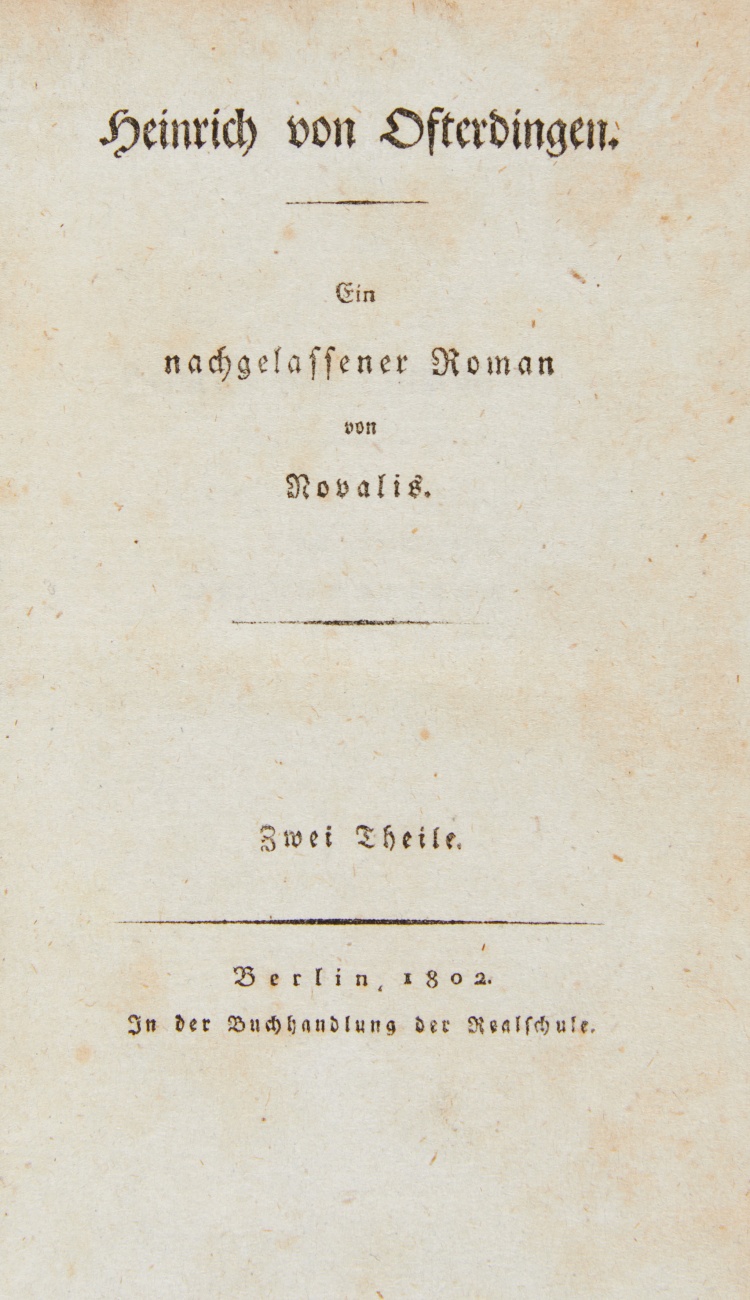 Heinrich von Ofterdingen.

Ein
nachgelassener Roman
von
Novalis.

Zwei Theile.

Berlin, 1802.
In der Buchhandlung der Realschule.